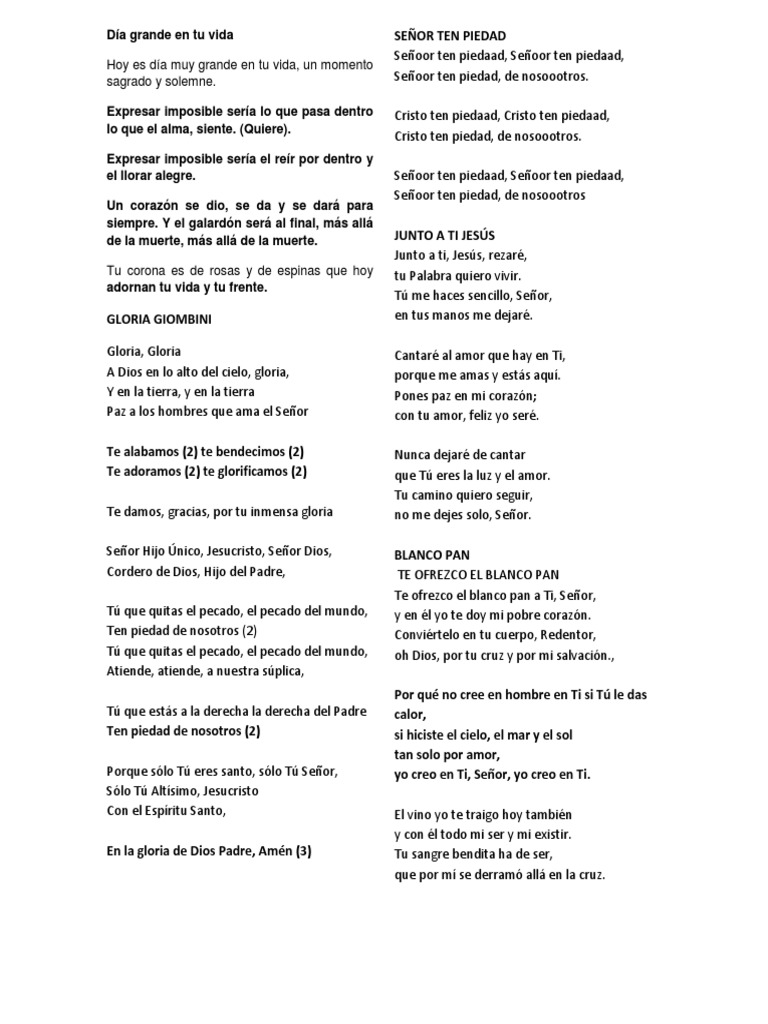 Día grande en tu vida

Hoy es día muy grande en tu vida, un momento sagrado y solemne.

Expresar imposible sería lo que pasa dentro lo que el alma, siente. (Quiere).

Expresar imposible sería el reír por dentro y el llorar alegre.

Un corazón se dio, se da y se dará para siempre. Y el galardón será al final, más allá de la muerte, más allá de la muerte.

Tu corona es de rosas y de espinas que hoy adornan tu vida y tu frente.

GLORIA GIOMBINI

Gloria, Gloria
A Dios en lo alto del cielo, gloria,
Y en la tierra, y en la tierra
Paz a los hombres que ama el Señor

Te alabamos (2) te bendecimos (2)
Te adoramos (2) te glorificamos (2)

Te damos, gracias, por tu inmensa gloria

Señor Hijo Único, Jesucristo, Señor Dios,
Cordero de Dios, Hijo del Padre,

Tú que quitas el pecado, el pecado del mundo,
Ten piedad de nosotros (2)
Tú que quitas el pecado, el pecado del mundo,
Atiende, atiende, a nuestra súplica,

Tú que estás a la derecha la derecha del Padre
Ten piedad de nosotros (2)

Porque sólo Tú eres santo, sólo Tú Señor,
Sólo Tú Altísimo, Jesucristo
Con el Espíritu Santo,

En la gloria de Dios Padre, Amén (3)

SEÑOR TEN PIEDAD
Señoor ten piedaad, Señoor ten piedaad,
Señoor ten piedad, de nosoootros.

Cristo ten piedaad, Cristo ten piedaad,
Cristo ten piedad, de nosoootros.

Señoor ten piedaad, Señoor ten piedaad,
Señoor ten piedad, de nosoootros

JUNTO A TI JESÚS
Junto a ti, Jesús, rezaré,
tu Palabra quiero vivir.
Tú me haces sencillo, Señor,
en tus manos me dejaré.

Cantaré al amor que hay en Ti,
porque me amas y estás aquí.
Pones paz en mi corazón;
con tu amor, feliz yo seré.

Nunca dejaré de cantar
que Tú eres la luz y el amor.
Tu camino quiero seguir,
no me dejes solo, Señor.

BLANCO PAN
TE OFREZCO EL BLANCO PAN
Te ofrezco el blanco pan a Ti, Señor,
y en él yo te doy mi pobre corazón.
Conviértelo en tu cuerpo, Redentor,
oh Dios, por tu cruz y por mi salvación.,

Por qué no cree en hombre en Ti si Tú le das calor,
si hiciste el cielo, el mar y el sol
tan solo por amor,
yo creo en Ti, Señor, yo creo en Ti.

El vino yo te traigo hoy también
y con él todo mi ser y mi existir.
Tu sangre bendita ha de ser,
que por mí se derramó allá en la cruz.